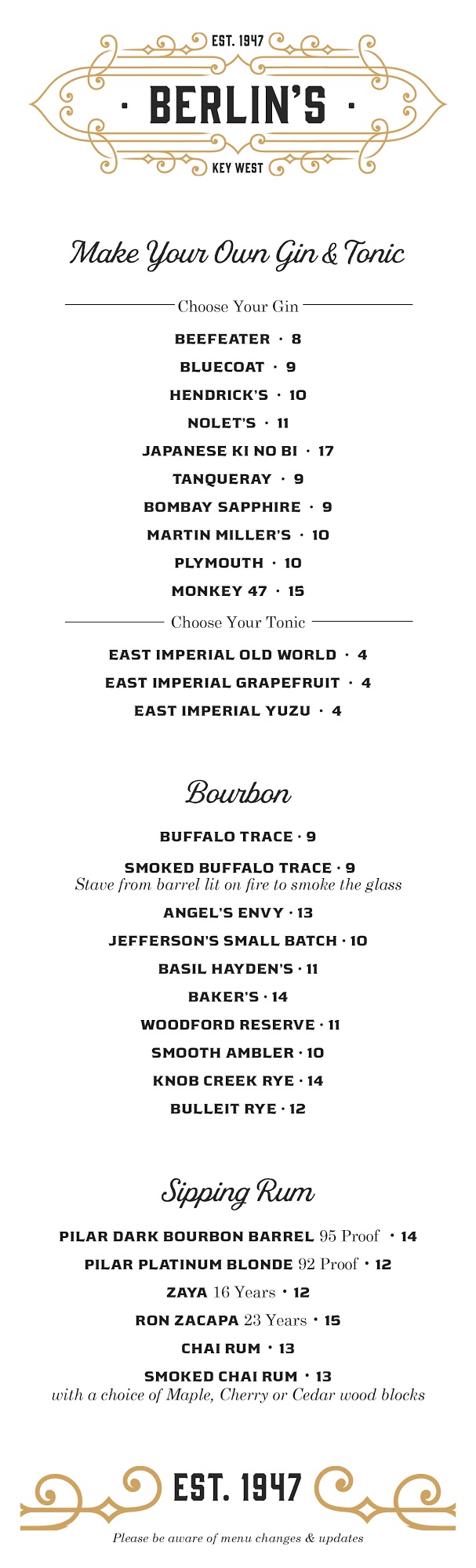 EST. 1947

· BERLIN'S ·

KEY WEST

Make Your Own Gin & Tonic

Choose Your Gin

BEEFEATER · 8

BLUECOAT · 9

HENDRICK'S · 10

NOLET'S · 11

JAPANESE KI NO BI · 17

TANQUERAY · 9

BOMBAY SAPPHIRE · 9

MARTIN MILLER'S · 10

PLYMOUTH · 10

MONKEY 47 · 15

Choose Your Tonic

EAST IMPERIAL OLD WORLD · 4

EAST IMPERIAL GRAPEFRUIT · 4

EAST IMPERIAL YUZU · 4

Bourbon

BUFFALO TRACE · 9

SMOKED BUFFALO TRACE · 9
Stave from barrel lit on fire to smoke the glass

ANGEL'S ENVY · 13

JEFFERSON'S SMALL BATCH · 10

BASIL HAYDEN'S · 11

BAKER'S · 14

WOODFORD RESERVE · 11

SMOOTH AMBLER · 10

KNOB CREEK RYE · 14

BULLEIT RYE · 12

Sipping Rum

PILAR DARK BOURBON BARREL 95 Proof · 14

PILAR PLATINUM BLONDE 92 Proof · 12

ZAYA 16 Years · 12

RON ZACAPA 23 Years · 15

CHAI RUM · 13

SMOKED CHAI RUM · 13
with a choice of Maple, Cherry or Cedar wood blocks

EST. 1947

Please be aware of menu changes & updates